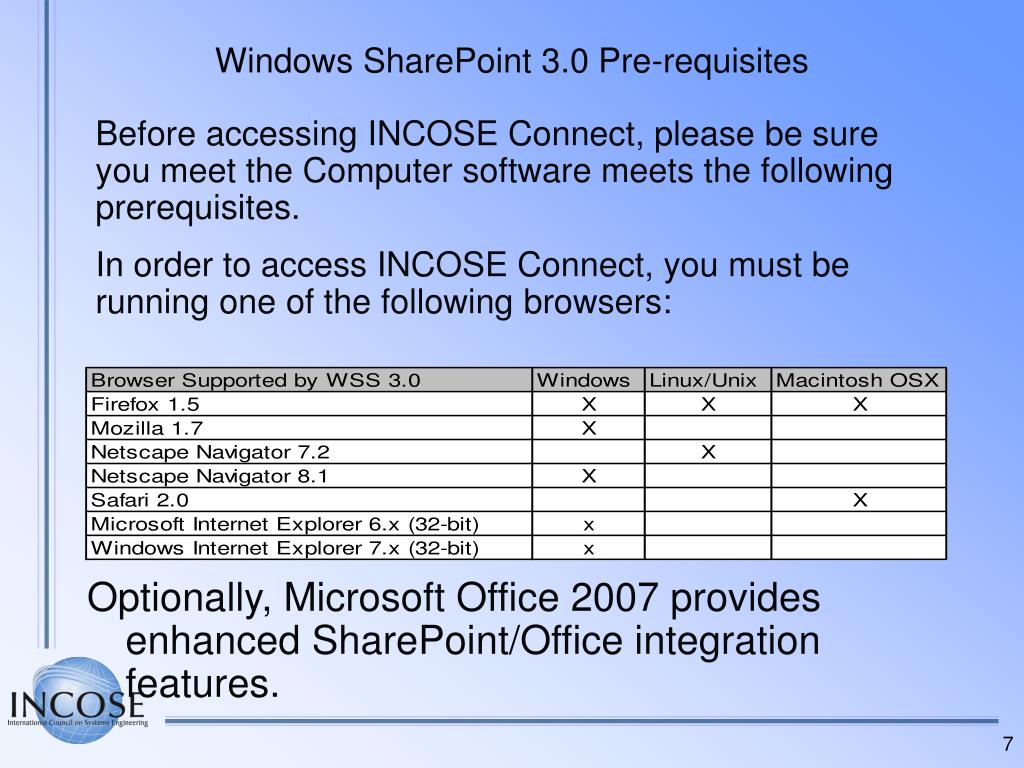 Windows SharePoint 3.0 Pre-requisites

Before accessing INCOSE Connect, please be sure you meet the Computer software meets the following prerequisites.

In order to access INCOSE Connect, you must be running one of the following browsers:

| Browser Supported by WSS 3.0 | Windows | Linux/Unix | Macintosh OSX |
|---|---|---|---|
| Firefox 1.5 | X | X | X |
| Mozilla 1.7 | X | | |
| Netscape Navigator 7.2 | | X | |
| Netscape Navigator 8.1 | X | | |
| Safari 2.0 | | | X |
| Microsoft Internet Explorer 6.x (32-bit) | x | | |
| Windows Internet Explorer 7.x (32-bit) | x | | |

Optionally, Microsoft Office 2007 provides enhanced SharePoint/Office integration features.

INCOSE
International Council on Systems Engineering

7